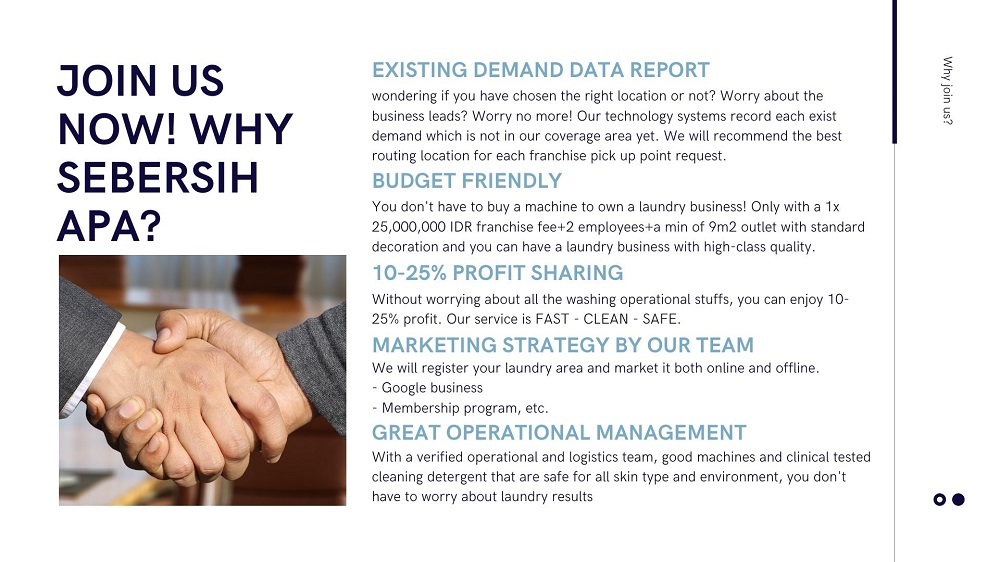 JOIN US NOW! WHY SEBERSIH APA?

EXISTING DEMAND DATA REPORT

wondering if you have chosen the right location or not? Worry about the business leads? Worry no more! Our technology systems record each exist demand which is not in our coverage area yet. We will recommend the best routing location for each franchise pick up point request.

BUDGET FRIENDLY

You don't have to buy a machine to own a laundry business! Only with a 1x 25,000,000 IDR franchise fee+2 employees+a min of 9m2 outlet with standard decoration and you can have a laundry business with high-class quality.

10-25% PROFIT SHARING

Without worrying about all the washing operational stuffs, you can enjoy 10-25% profit. Our service is FAST - CLEAN - SAFE.

MARKETING STRATEGY BY OUR TEAM

We will register your laundry area and market it both online and offline.
- Google business
- Membership program, etc.

GREAT OPERATIONAL MANAGEMENT

With a verified operational and logistics team, good machines and clinical tested cleaning detergent that are safe for all skin type and environment, you don't have to worry about laundry results

Why join us?